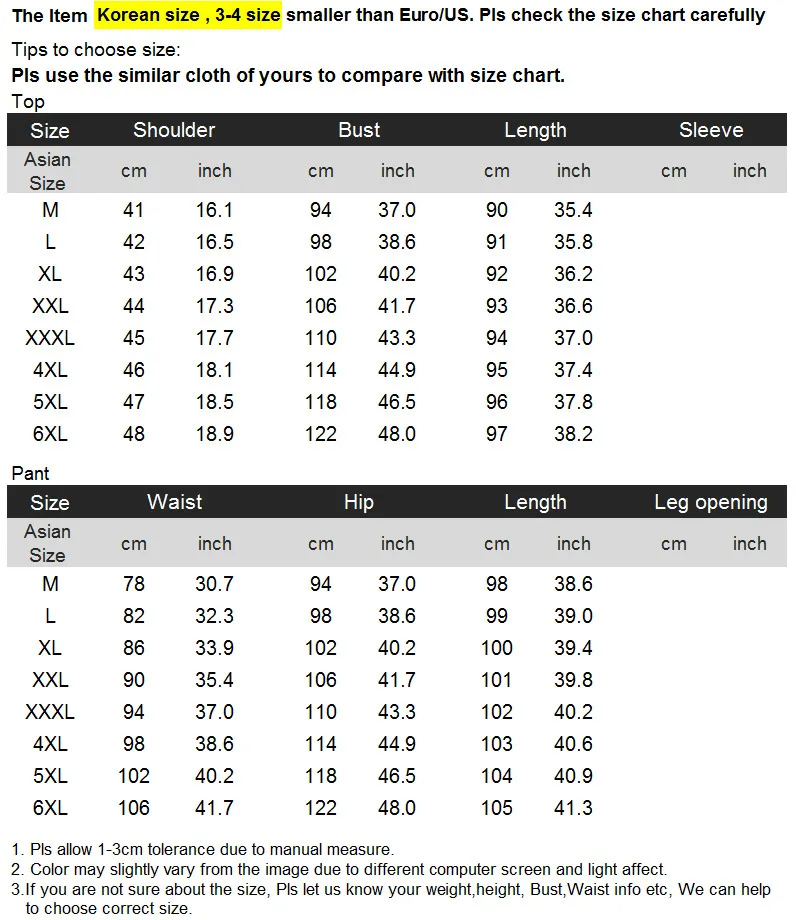 The Item Korean size , 3-4 size smaller than Euro/US. Pls check the size chart carefully

Tips to choose size:
Pls use the similar cloth of yours to compare with size chart.

Top

| Size | Shoulder | | Bust | | Length | | Sleeve | |
|---|---|---|---|---|---|---|---|---|
| Asian Size | cm | inch | cm | inch | cm | inch | cm | inch |
| M | 41 | 16.1 | 94 | 37.0 | 90 | 35.4 | | |
| L | 42 | 16.5 | 98 | 38.6 | 91 | 35.8 | | |
| XL | 43 | 16.9 | 102 | 40.2 | 92 | 36.2 | | |
| XXL | 44 | 17.3 | 106 | 41.7 | 93 | 36.6 | | |
| XXXL | 45 | 17.7 | 110 | 43.3 | 94 | 37.0 | | |
| 4XL | 46 | 18.1 | 114 | 44.9 | 95 | 37.4 | | |
| 5XL | 47 | 18.5 | 118 | 46.5 | 96 | 37.8 | | |
| 6XL | 48 | 18.9 | 122 | 48.0 | 97 | 38.2 | | |

Pant

| Size | Waist | | Hip | | Length | | Leg opening | |
|---|---|---|---|---|---|---|---|---|
| Asian Size | cm | inch | cm | inch | cm | inch | cm | inch |
| M | 78 | 30.7 | 94 | 37.0 | 98 | 38.6 | | |
| L | 82 | 32.3 | 98 | 38.6 | 99 | 39.0 | | |
| XL | 86 | 33.9 | 102 | 40.2 | 100 | 39.4 | | |
| XXL | 90 | 35.4 | 106 | 41.7 | 101 | 39.8 | | |
| XXXL | 94 | 37.0 | 110 | 43.3 | 102 | 40.2 | | |
| 4XL | 98 | 38.6 | 114 | 44.9 | 103 | 40.6 | | |
| 5XL | 102 | 40.2 | 118 | 46.5 | 104 | 40.9 | | |
| 6XL | 106 | 41.7 | 122 | 48.0 | 105 | 41.3 | | |

1. Pls allow 1-3cm tolerance due to manual measure.
2. Color may slightly vary from the image due to different computer screen and light affect.
3.If you are not sure about the size, Pls let us know your weight,height, Bust,Waist info etc, We can help to choose correct size.